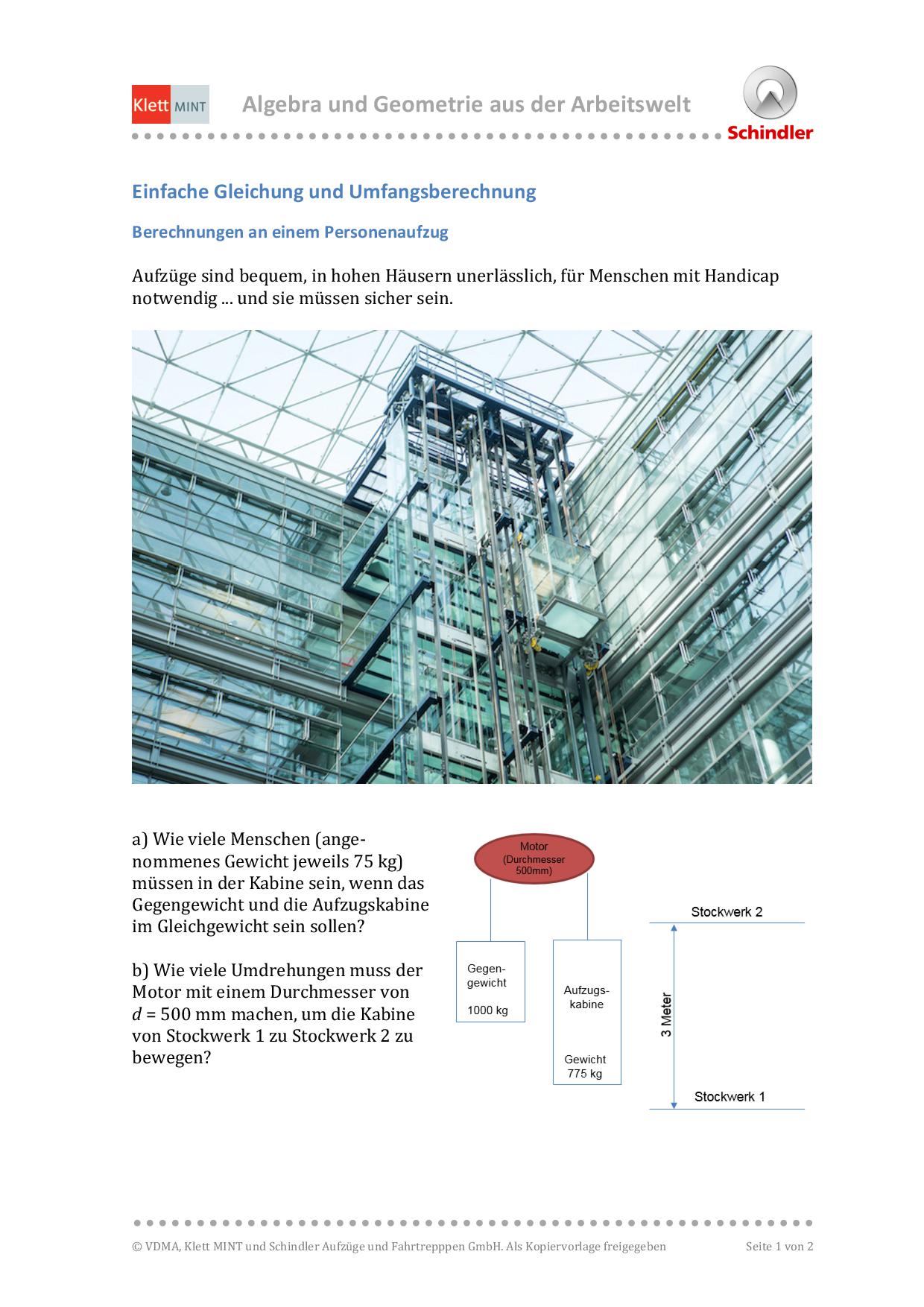 Klett MINT

Algebra und Geometrie aus der Arbeitswelt

Schindler

Einfache Gleichung und Umfangsberechnung

Berechnungen an einem Personenaufzug

Aufzüge sind bequem, in hohen Häusern unerlässlich, für Menschen mit Handicap notwendig ... und sie müssen sicher sein.

a) Wie viele Menschen (angenommenes Gewicht jeweils 75 kg) müssen in der Kabine sein, wenn das Gegengewicht und die Aufzugskabine im Gleichgewicht sein sollen?

b) Wie viele Umdrehungen muss der Motor mit einem Durchmesser von $d$ = 500 mm machen, um die Kabine von Stockwerk 1 zu Stockwerk 2 zu bewegen?

Motor (Durchmesser 500mm)

Gegengewicht

1000 kg

Aufzugskabine

Gewicht 775 kg

Stockwerk 2

3 Meter

Stockwerk 1

© VDMA, Klett MINT und Schindler Aufzüge und Fahrtrepppen GmbH. Als Kopiervorlage freigegeben

Seite 1 von 2